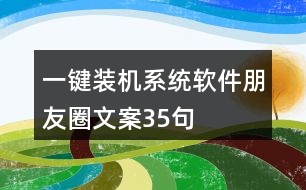 一键装机系统软件朋友圈文案35句